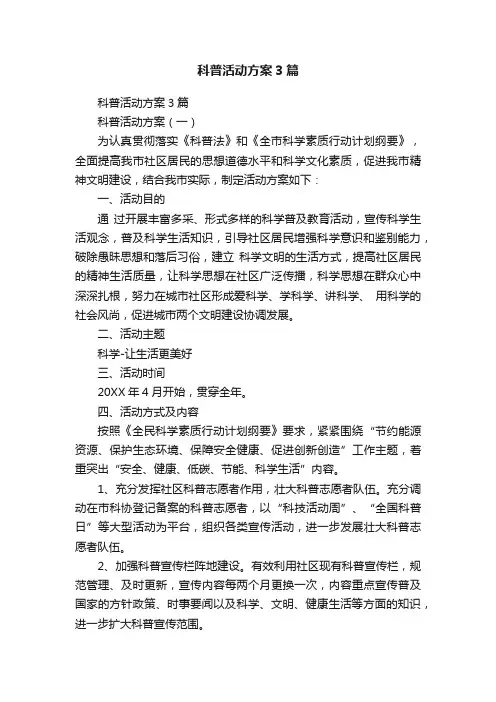 科普活动方案3篇

科普活动方案3篇

科普活动方案（一）

为认真贯彻落实《科普法》和《全市科学素质行动计划纲要》，全面提高我市社区居民的思想道德水平和科学文化素质，促进我市精神文明建设，结合我市实际，制定活动方案如下：

一、活动目的

通 过开展丰富多采、形式多样的科学普及教育活动，宣传科学生活观念，普及科学生活知识，引导社区居民增强科学意识和鉴别能力，破除愚昧思想和落后习俗，建立 科学文明的生活方式，提高社区居民的精神生活质量，让科学思想在社区广泛传播，科学思想在群众心中深深扎根，努力在城市社区形成爱科学、学科学、讲科学、 用科学的社会风尚，促进城市两个文明建设协调发展。

二、活动主题

科学-让生活更美好

三、活动时间

20XX年4月开始，贯穿全年。

四、活动方式及内容

按照《全民科学素质行动计划纲要》要求，紧紧围绕“节约能源资源、保护生态环境、保障安全健康、促进创新创造”工作主题，着重突出“安全、健康、低碳、节能、科学生活”内容。

1、充分发挥社区科普志愿者作用，壮大科普志愿者队伍。充分调动在市科协登记备案的科普志愿者，以“科技活动周”、“全国科普日”等大型活动为平台，组织各类宣传活动，进一步发展壮大科普志愿者队伍。

2、加强科普宣传栏阵地建设。有效利用社区现有科普宣传栏，规范管理、及时更新，宣传内容每两个月更换一次，内容重点宣传普及国家的方针政策、时事要闻以及科学、文明、健康生活等方面的知识，进一步扩大科普宣传范围。